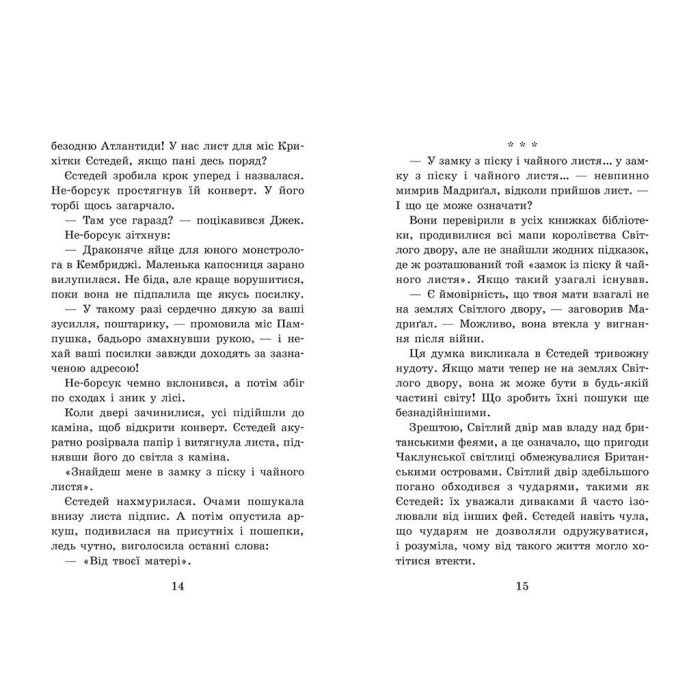 безодню Атлантиди! У нас лист для міс Крихітки Єстедей, якщо пані десь поряд?

Єстедей зробила крок уперед і назвалася.

Не-борсук простягнув їй конверт. У його торбі щось загарчало.

— Там усе гаразд? — поцікавився Джек.

Не-борсук зітхнув:

— Драконяче яйце для юного монстролога в Кембриджі. Маленька капосниця зарано вилупилася. Не біда, але краще ворушитися, поки вона не підпалила ще якусь посилку.

— У такому разі сердечно дякую за ваші зусилля, поштарику, — промовила міс Пампушка, бадьоро змахнувши рукою, — і нехай ваші посилки завжди доходять за зазначеною адресою!

Не-борсук чемно вклонився, а потім збіг по сходах і зник у лісі.

Коли двері зачинилися, усі підійшли до каміна, щоб відкрити конверт. Єстедей акуратно розірвала папір і витягнула листа, піднявши його до світла з каміна.

«Знайдеш мене в замку з піску і чайного листя».

Єстедей нахмурилася. Очами пошукала внизу листа підпис. А потім опустила аркуш, подивилася на присутніх і пошепки, ледь чутно, виголосила останні слова:

— «Від твоєї матері».

14

* * *

— У замку з піску і чайного листя... у замку з піску і чайного листя... — невпинно мимрив Мадриґал, відколи прийшов лист. — І що це може означати?

Вони перевірили в усіх книжках бібліотеки, продивилися всі мапи королівства Світлого двору, але не знайшли жодних підказок, де ж розташований той «замок із піску й чайного листя». Якщо такий узагалі існував.

— Є ймовірність, що твоя мати взагалі не на землях Світлого двору, — заговорив Мадриґал. — Можливо, вона втекла у вигнання після війни.

Ця думка викликала в Єстедей тривожну нудоту. Якщо мати тепер не на землях Світлого двору, вона ж може бути в будь-якій частині світу! Що зробить їхні пошуки ще безнадійнішими.

Зрештою, Світлий двір мав владу над британськими феями, а це означало, що пригоди Чаклунської світлиці обмежувалися Британськими островами. Світлий двір здебільшого погано обходився з чударями, такими як Єстедей: їх уважали диваками й часто ізолювали від інших фей. Єстедей навіть чула, що чударям не дозволяли одружуватися, і розуміла, чому від такого життя могло хотітися втекти.

15